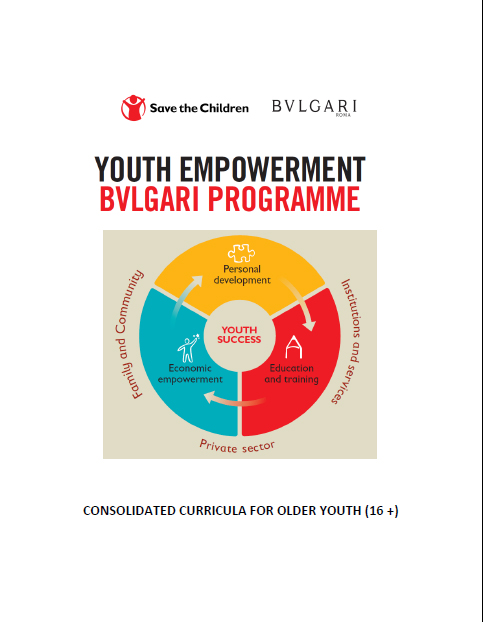 Save the Children BVLGARI ROMA

YOUTH EMPOWERMENT
BVLGARI PROGRAMME

Family and Community

Personal development

Institutions and services

YOUTH SUCCESS

Economic empowerment

Education and training

Private sector

CONSOLIDATED CURRICULA FOR OLDER YOUTH (16 +)